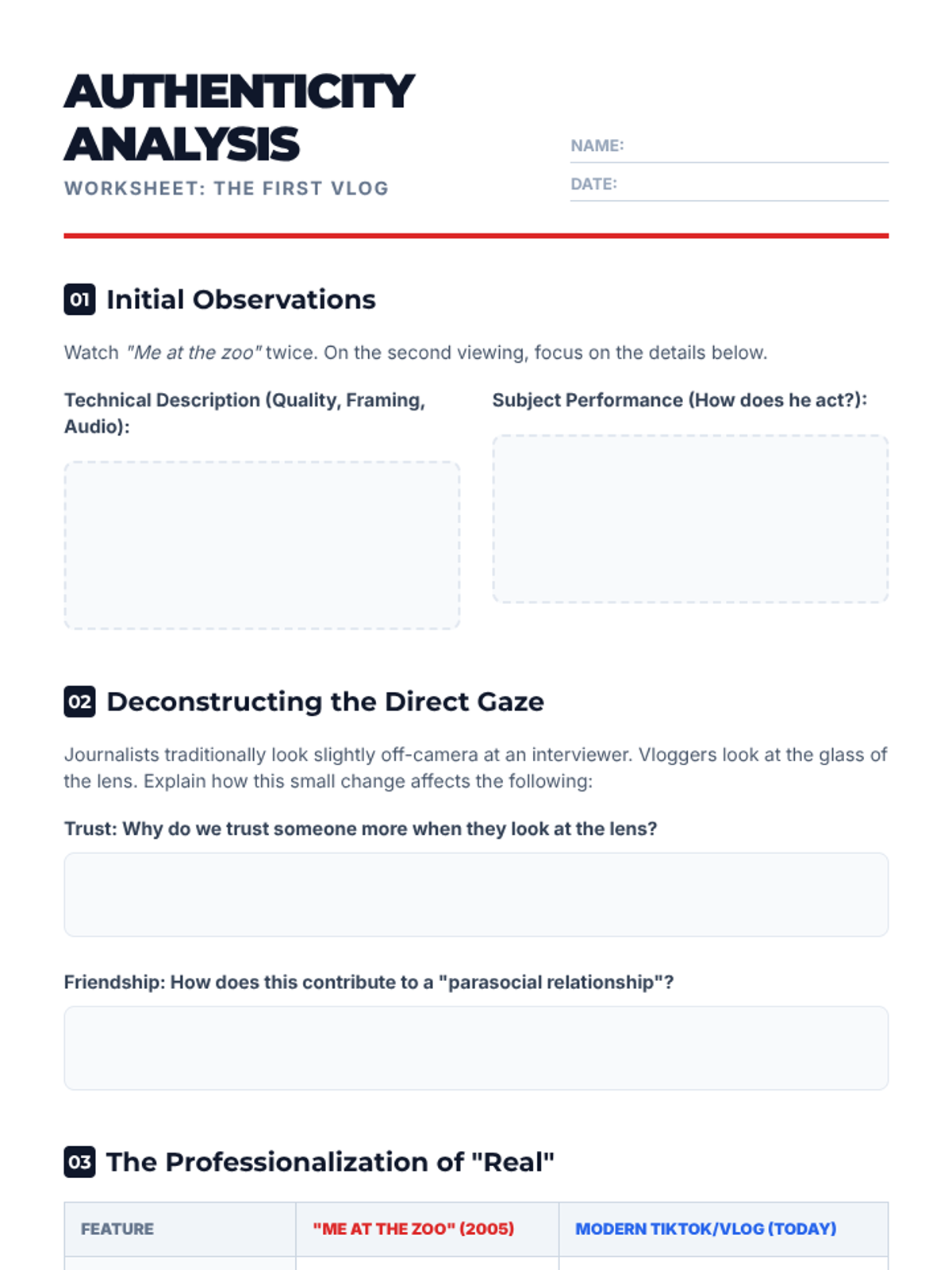 AUTHENTICITY ANALYSIS

WORKSHEET: THE FIRST VLOG

NAME: ____

DATE: ____

01 Initial Observations

Watch "Me at the zoo" twice. On the second viewing, focus on the details below.

Technical Description (Quality, Framing, Audio):

Subject Performance (How does he act?):

02 Deconstructing the Direct Gaze

Journalists traditionally look slightly off-camera at an interviewer. Vloggers look at the glass of the lens. Explain how this small change affects the following:

Trust: Why do we trust someone more when they look at the lens?

Friendship: How does this contribute to a "parasocial relationship"?

03 The Professionalization of "Real"

| FEATURE | "ME AT THE ZOO" (2005) | MODERN TIKTOK/VLOG (TODAY) |
|---|---|---|